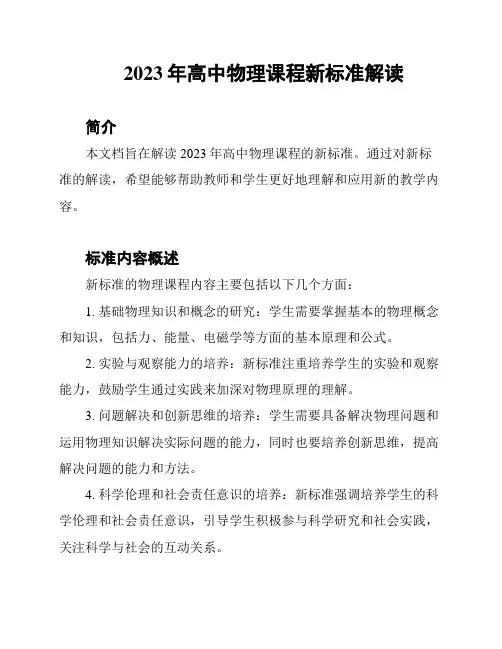 2023 年高中物理课程新标准解读

简介

本文档旨在解读 2023 年高中物理课程的新标准。通过对新标准的解读，希望能够帮助教师和学生更好地理解和应用新的教学内容。

标准内容概述

新标准的物理课程内容主要包括以下几个方面：

1. 基础物理知识和概念的研究：学生需要掌握基本的物理概念和知识，包括力、能量、电磁学等方面的基本原理和公式。

2. 实验与观察能力的培养：新标准注重培养学生的实验和观察能力，鼓励学生通过实践来加深对物理原理的理解。

3. 问题解决和创新思维的培养：学生需要具备解决物理问题和运用物理知识解决实际问题的能力，同时也要培养创新思维，提高解决问题的能力和方法。

4. 科学伦理和社会责任意识的培养：新标准强调培养学生的科学伦理和社会责任意识，引导学生积极参与科学研究和社会实践，关注科学与社会的互动关系。